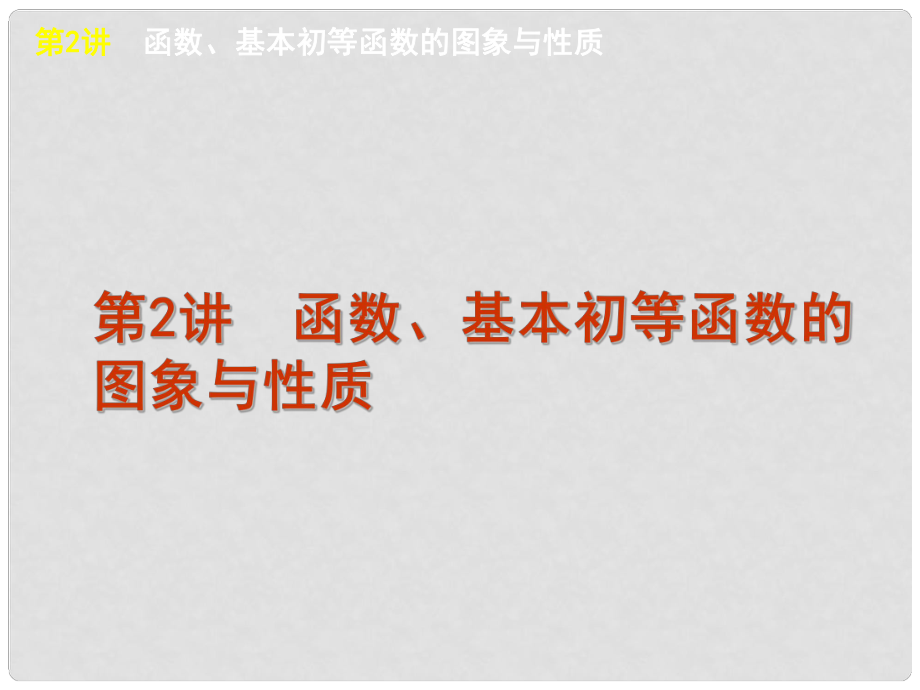 第2讲　函数、基本初等函数的图象与性质

第2讲　函数、基本初等函数的图象与性质